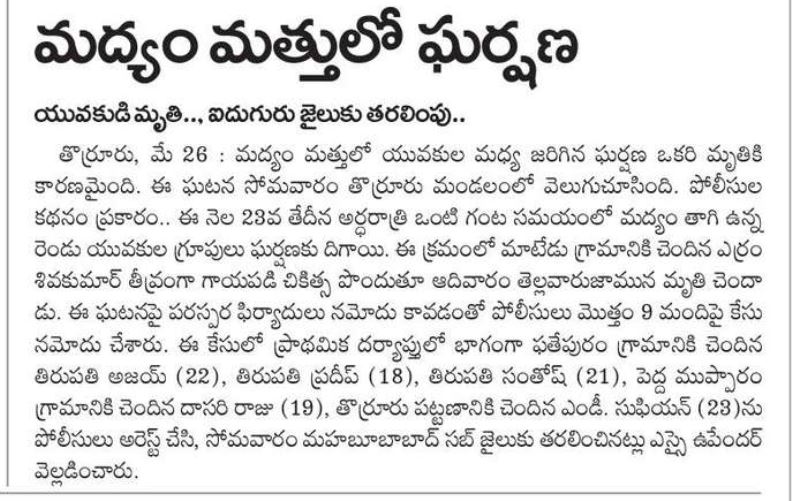 మద్యం మత్తులో ఘర్షణ

యువకుడి మృతి..., ఐదుగురు జైలుకు తరలింపు..

తొర్రూరు, మే 26 : మద్యం మత్తులో యువకుల మధ్య జరిగిన ఘర్షణ ఒకరి మృతికి కారణమైంది. ఈ ఘటన సోమవారం తొర్రూరు మండలంలో వెలుగుచూసింది. పోలీసుల కథనం ప్రకారం.. ఈ నెల 23వ తేదీన అర్ధరాత్రి ఒంటి గంట సమయంలో మద్యం తాగి ఉన్న రెండు యువకుల గ్రూపులు ఘర్షణకు దిగాయి. ఈ క్రమంలో మాటేడు గ్రామానికి చెందిన ఎర్రం శివకుమార్ తీవ్రంగా గాయపడి చికిత్స పొందుతూ ఆదివారం తెల్లవారుజామున మృతి చెందాడు. ఈ ఘటనపై పరస్పర ఫిర్యాదులు నమోదు కావడంతో పోలీసులు మొత్తం 9 మందిపై కేసు నమోదు చేశారు. ఈ కేసులో ప్రాథమిక దర్యాప్తులో భాగంగా ఫతేపురం గ్రామానికి చెందిన తిరుపతి అజయ్ (22), తిరుపతి ప్రదీప్ (18), తిరుపతి సంతోష్ (21), పెద్ద ముప్పారం గ్రామానికి చెందిన దాసరి రాజు (19), తొర్రూరు పట్టణానికి చెందిన ఎండీ. సుఫియన్ (23)ను పోలీసులు అరెస్ట్ చేసి, సోమవారం మహబూబాబాద్ సబ్ జైలుకు తరలించినట్లు ఎస్సై ఉపేందర్ వెల్లడించారు.